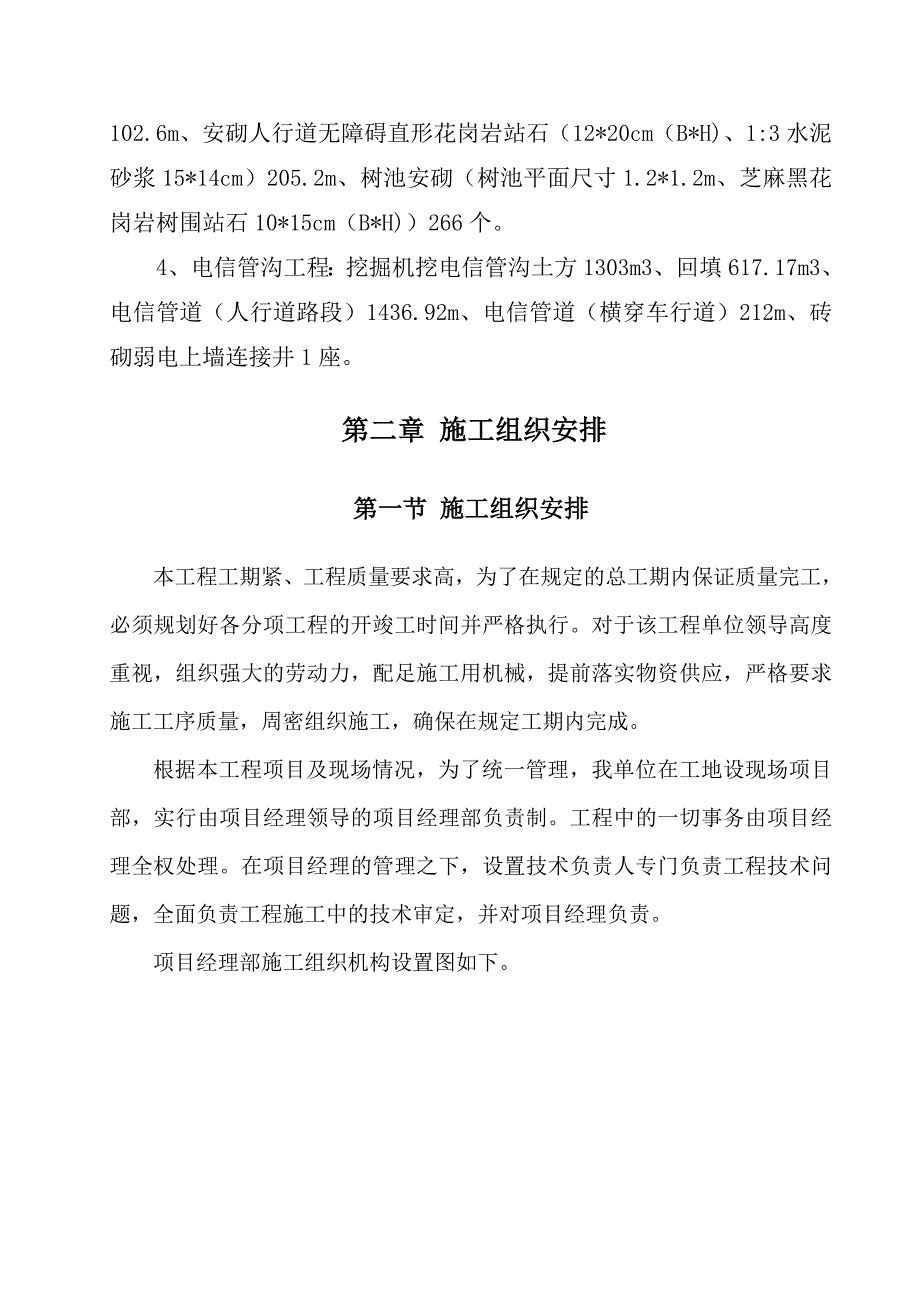 102.6m、安砌人行道无障碍直形花岗岩站石（12*20cm（B*H）、1:3 水泥砂浆 15*14cm）205.2m、树池安砌（树池平面尺寸 1.2*1.2m、芝麻黑花岗岩树围站石 10*15cm（B*H））266 个。

4、电信管沟工程：挖掘机挖电信管沟土方 1303m3、回填 617.17m3、电信管道（人行道路段）1436.92m、电信管道（横穿车行道）212m、砖砌弱电上墙连接井 1 座。

第二章 施工组织安排

第一节 施工组织安排

本工程工期紧、工程质量要求高，为了在规定的总工期内保证质量完工，必须规划好各分项工程的开竣工时间并严格执行。对于该工程单位领导高度重视，组织强大的劳动力，配足施工用机械，提前落实物资供应，严格要求施工工序质量，周密组织施工，确保在规定工期内完成。

根据本工程项目及现场情况，为了统一管理，我单位在工地设现场项目部，实行由项目经理领导的项目经理部负责制。工程中的一切事务由项目经理全权处理。在项目经理的管理之下，设置技术负责人专门负责工程技术问题，全面负责工程施工中的技术审定，并对项目经理负责。

项目经理部施工组织机构设置图如下。